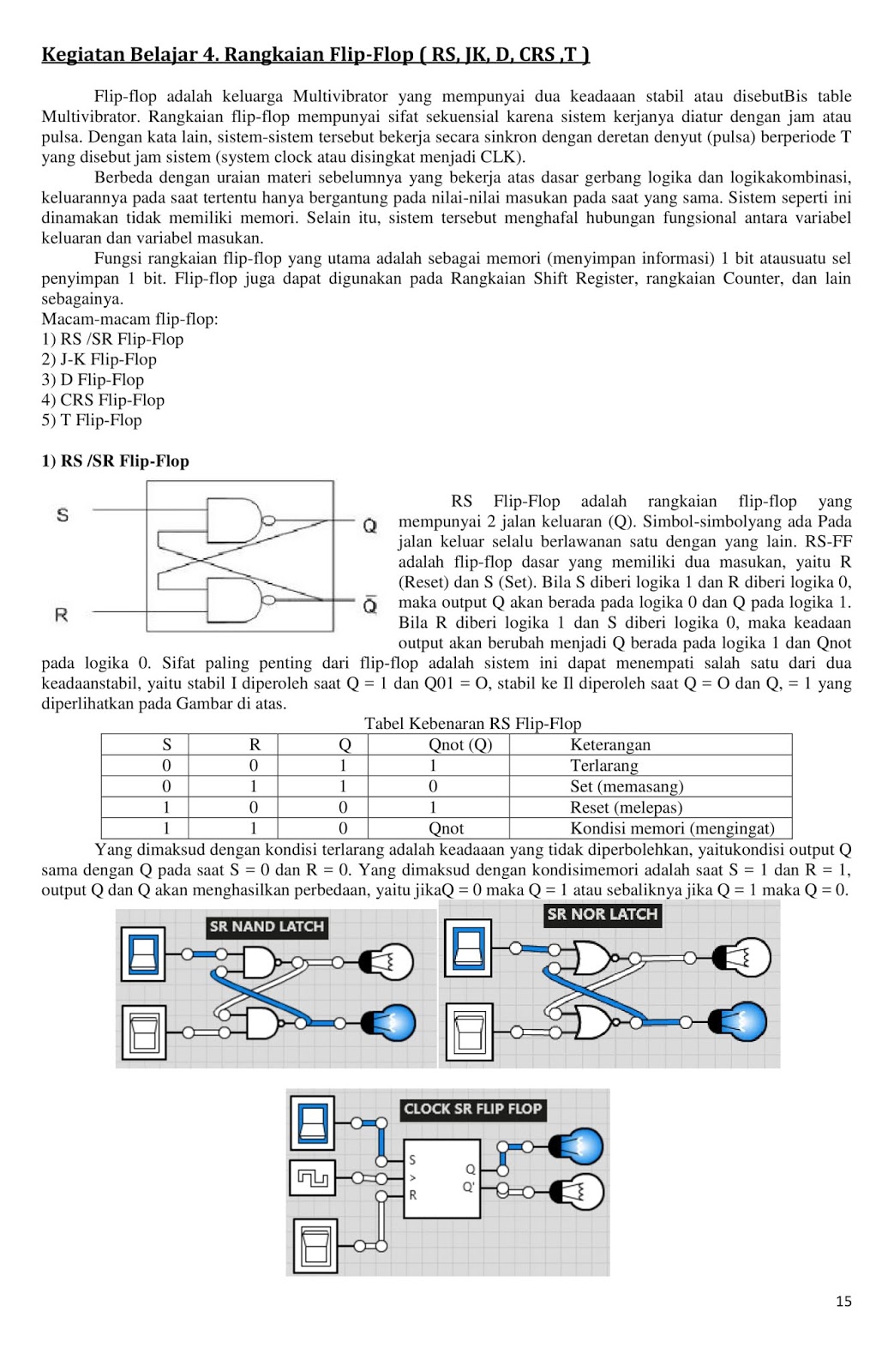 Kegiatan Belajar 4. Rangkaian Flip-Flop ( RS, JK, D, CRS ,T )

Flip-flop adalah keluarga Multivibrator yang mempunyai dua keadaaan stabil atau disebutBis table Multivibrator. Rangkaian flip-flop mempunyai sifat sekuensial karena sistem kerjanya diatur dengan jam atau pulsa. Dengan kata lain, sistem-sistem tersebut bekerja secara sinkron dengan deretan denyut (pulsa) berperiode T yang disebut jam sistem (system clock atau disingkat menjadi CLK).

Berbeda dengan uraian materi sebelumnya yang bekerja atas dasar gerbang logika dan logikakombinasi, keluarannya pada saat tertentu hanya bergantung pada nilai-nilai masukan pada saat yang sama. Sistem seperti ini dinamakan tidak memiliki memori. Selain itu, sistem tersebut menghafal hubungan fungsional antara variabel keluaran dan variabel masukan.

Fungsi rangkaian flip-flop yang utama adalah sebagai memori (menyimpan informasi) 1 bit atausuatu sel penyimpan 1 bit. Flip-flop juga dapat digunakan pada Rangkaian Shift Register, rangkaian Counter, dan lain sebagainya.
Macam-macam flip-flop:
1) RS /SR Flip-Flop
2) J-K Flip-Flop
3) D Flip-Flop
4) CRS Flip-Flop
5) T Flip-Flop

1) RS /SR Flip-Flop

S
R
Q
$\bar{Q}$

RS Flip-Flop adalah rangkaian flip-flop yang mempunyai 2 jalan keluaran (Q). Simbol-simbolyang ada Pada jalan keluar selalu berlawanan satu dengan yang lain. RS-FF adalah flip-flop dasar yang memiliki dua masukan, yaitu R (Reset) dan S (Set). Bila S diberi logika 1 dan R diberi logika 0, maka output Q akan berada pada logika 0 dan Q pada logika 1. Bila R diberi logika 1 dan S diberi logika 0, maka keadaan output akan berubah menjadi Q berada pada logika 1 dan Qnot pada logika 0. Sifat paling penting dari flip-flop adalah sistem ini dapat menempati salah satu dari dua keadaanstabil, yaitu stabil I diperoleh saat Q = 1 dan Q01 = O, stabil ke Il diperoleh saat Q = O dan Q, = 1 yang diperlihatkan pada Gambar di atas.

Tabel Kebenaran RS Flip-Flop
| S | R | Q | Qnot (Q) | Keterangan |
|---|---|---|---|---|
| 0 | 0 | 1 | 1 | Terlarang |
| 0 | 1 | 1 | 0 | Set (memasang) |
| 1 | 0 | 0 | 1 | Reset (melepas) |
| 1 | 1 | 0 | Qnot | Kondisi memori (mengingat) |

Yang dimaksud dengan kondisi terlarang adalah keadaaan yang tidak diperbolehkan, yaitukondisi output Q sama dengan Q pada saat S = 0 dan R = 0. Yang dimaksud dengan kondisimemori adalah saat S = 1 dan R = 1, output Q dan Q akan menghasilkan perbedaan, yaitu jikaQ = 0 maka Q = 1 atau sebaliknya jika Q = 1 maka Q = 0.

SR NAND LATCH
SR NOR LATCH
CLOCK SR FLIP FLOP
S
>
R
Q
Q'

15